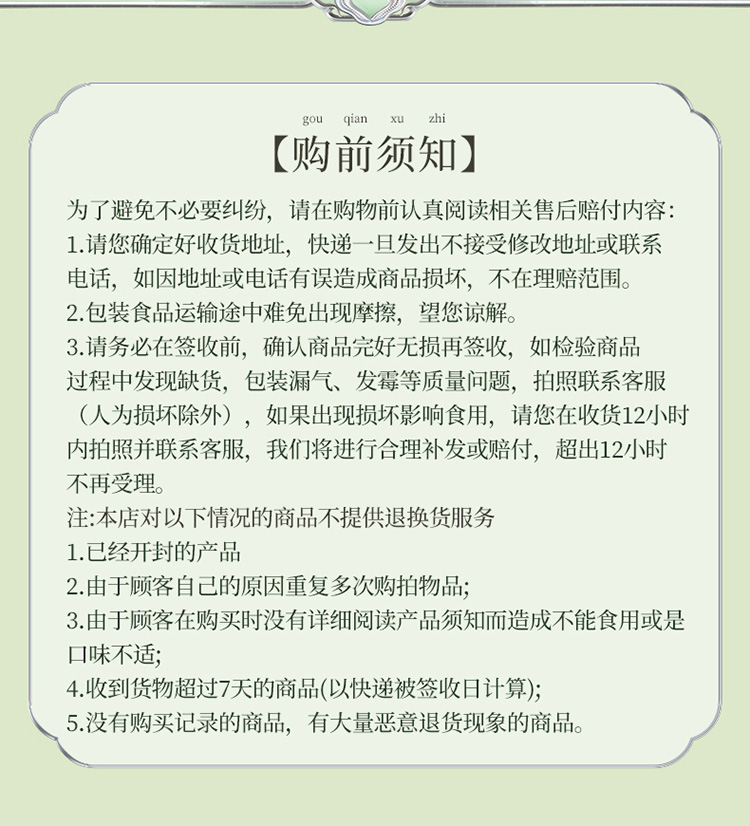 gou qian xu zhi

【购前须知】

为了避免不必要纠纷，请在购物前认真阅读相关售后赔付内容:
1.请您确定好收货地址，快递一旦发出不接受修改地址或联系电话，如因地址或电话有误造成商品损坏，不在理赔范围。
2.包装食品运输途中难免出现摩擦，望您谅解。
3.请务必在签收前，确认商品完好无损再签收，如检验商品过程中发现缺货，包装漏气、发霉等质量问题，拍照联系客服（人为损坏除外），如果出现损坏影响食用，请您在收货12小时内拍照并联系客服，我们将进行合理补发或赔付，超出12小时不再受理。
注:本店对以下情况的商品不提供退换货服务
1.已经开封的产品
2.由于顾客自己的原因重复多次购拍物品;
3.由于顾客在购买时没有详细阅读产品须知而造成不能食用或是口味不适;
4.收到货物超过7天的商品(以快递被签收日计算);
5.没有购买记录的商品，有大量恶意退货现象的商品。